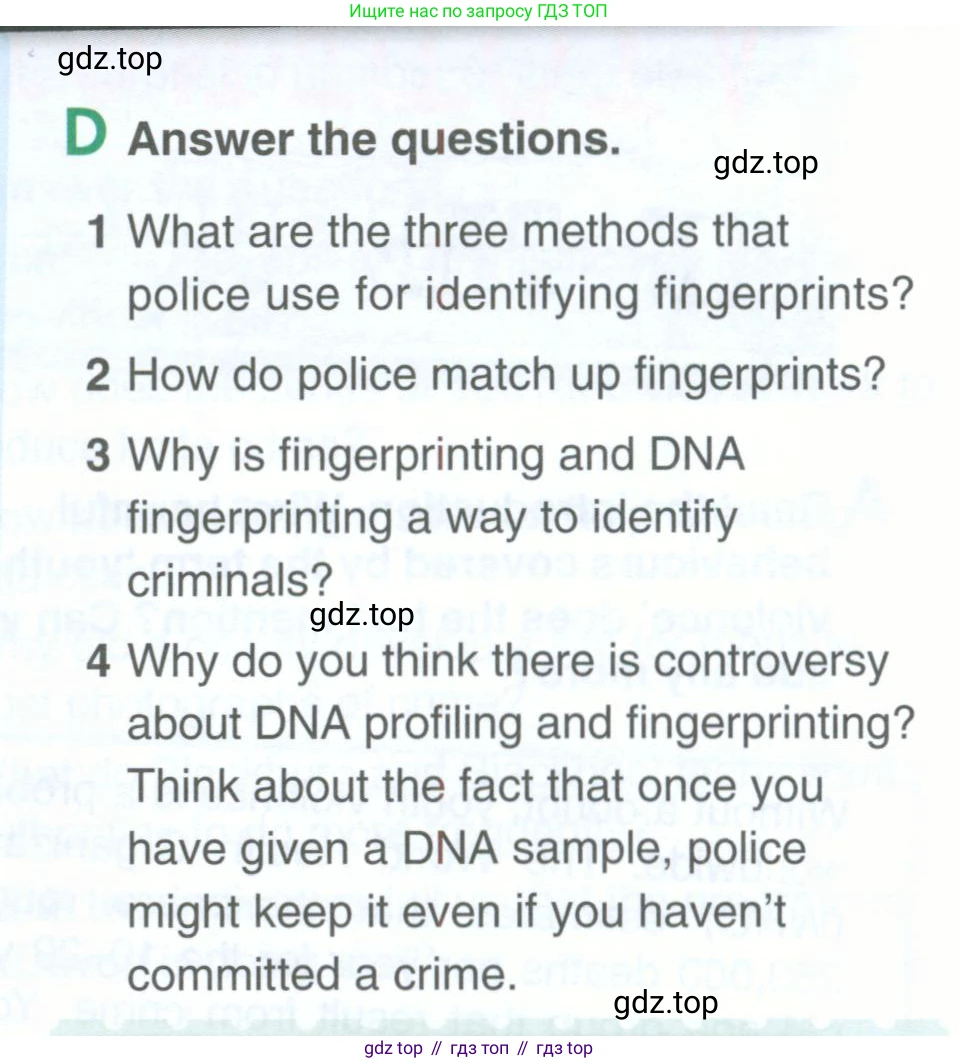 Ищите нас по запросу ГДЗ ТОП

gdz.top

D Answer the questions.

gdz.top

1 What are the three methods that police use for identifying fingerprints?

2 How do police match up fingerprints?

3 Why is fingerprinting and DNA fingerprinting a way to identify criminals?

gdz.top

4 Why do you think there is controversy about DNA profiling and fingerprinting? Think about the fact that once you have given a DNA sample, police might keep it even if you haven't committed a crime.

gdz.top

gdz top // гдз топ // гдз top